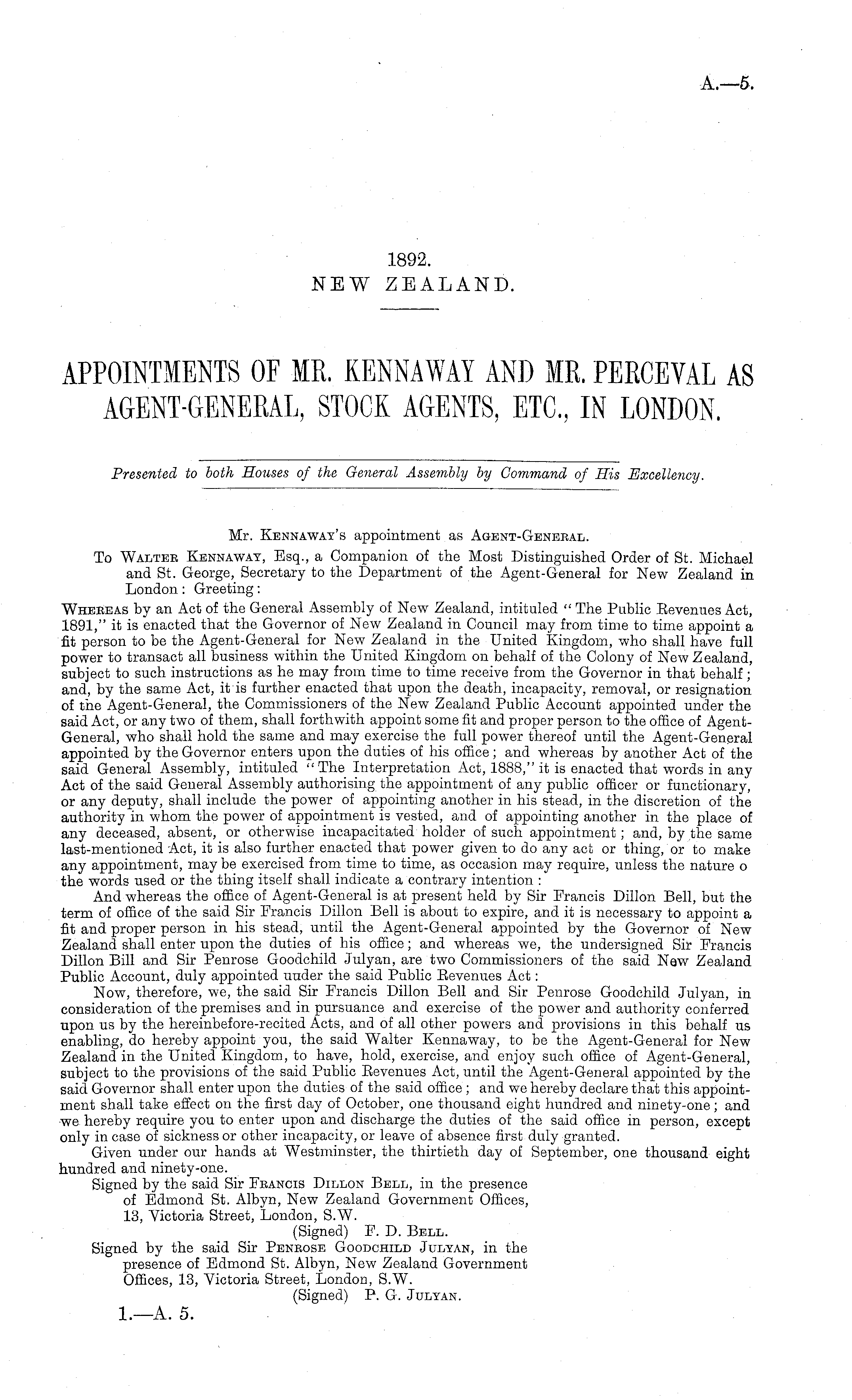 A.—5.

1892.
NEW ZEALAND.

APPOINTMENTS OF MR. KENNAWAY AND MR. PERCEVAL AS AGENT-GENERAL, STOCK AGENTS, ETC., IN LONDON.

Presented to both Houses of the General Assembly by Command of His Excellency.

Mr. Kennaway's appointment as Agent-General.

To Walter Kennaway, Esq., a Companion of the Most Distinguished Order of St. Michael and St. George, Secretary to the Department of the Agent-General for New Zealand in London: Greeting:

Whereas by an Act of the General Assembly of New Zealand, intituled "The Public Revenues Act, 1891," it is enacted that the Governor of New Zealand in Council may from time to time appoint a fit person to be the Agent-General for New Zealand in the United Kingdom, who shall have full power to transact all business within the United Kingdom on behalf of the Colony of New Zealand, subject to such instructions as he may from time to time receive from the Governor in that behalf; and, by the same Act, it is further enacted that upon the death, incapacity, removal, or resignation of the Agent-General, the Commissioners of the New Zealand Public Account appointed under the said Act, or any two of them, shall forthwith appoint some fit and proper person to the office of Agent-General, who shall hold the same and may exercise the full power thereof until the Agent-General appointed by the Governor enters upon the duties of his office; and whereas by another Act of the said General Assembly, intituled "The Interpretation Act, 1888," it is enacted that words in any Act of the said General Assembly authorising the appointment of any public officer or functionary, or any deputy, shall include the power of appointing another in his stead, in the discretion of the authority in whom the power of appointment is vested, and of appointing another in the place of any deceased, absent, or otherwise incapacitated holder of such appointment; and, by the same last-mentioned Act, it is also further enacted that power given to do any act or thing, or to make any appointment, may be exercised from time to time, as occasion may require, unless the nature o the words used or the thing itself shall indicate a contrary intention:

And whereas the office of Agent-General is at present held by Sir Francis Dillon Bell, but the term of office of the said Sir Francis Dillon Bell is about to expire, and it is necessary to appoint a fit and proper person in his stead, until the Agent-General appointed by the Governor of New Zealand shall enter upon the duties of his office; and whereas we, the undersigned Sir Francis Dillon Bill and Sir Penrose Goodchild Julyan, are two Commissioners of the said New Zealand Public Account, duly appointed under the said Public Revenues Act:

Now, therefore, we, the said Sir Francis Dillon Bell and Sir Penrose Goodchild Julyan, in consideration of the premises and in pursuance and exercise of the power and authority conferred upon us by the hereinbefore-recited Acts, and of all other powers and provisions in this behalf us enabling, do hereby appoint you, the said Walter Kennaway, to be the Agent-General for New Zealand in the United Kingdom, to have, hold, exercise, and enjoy such office of Agent-General, subject to the provisions of the said Public Revenues Act, until the Agent-General appointed by the said Governor shall enter upon the duties of the said office; and we hereby declare that this appointment shall take effect on the first day of October, one thousand eight hundred and ninety-one; and we hereby require you to enter upon and discharge the duties of the said office in person, except only in case of sickness or other incapacity, or leave of absence first duly granted.

Given under our hands at Westminster, the thirtieth day of September, one thousand eight hundred and ninety-one.

Signed by the said Sir Francis Dillon Bell, in the presence of Edmond St. Albyn, New Zealand Government Offices, 13, Victoria Street, London, S.W.
(Signed) F. D. Bell.

Signed by the said Sir Penrose Goodchild Julyan, in the presence of Edmond St. Albyn, New Zealand Government Offices, 13, Victoria Street, London, S.W.
(Signed) P. G. Julyan.

1.—A. 5.